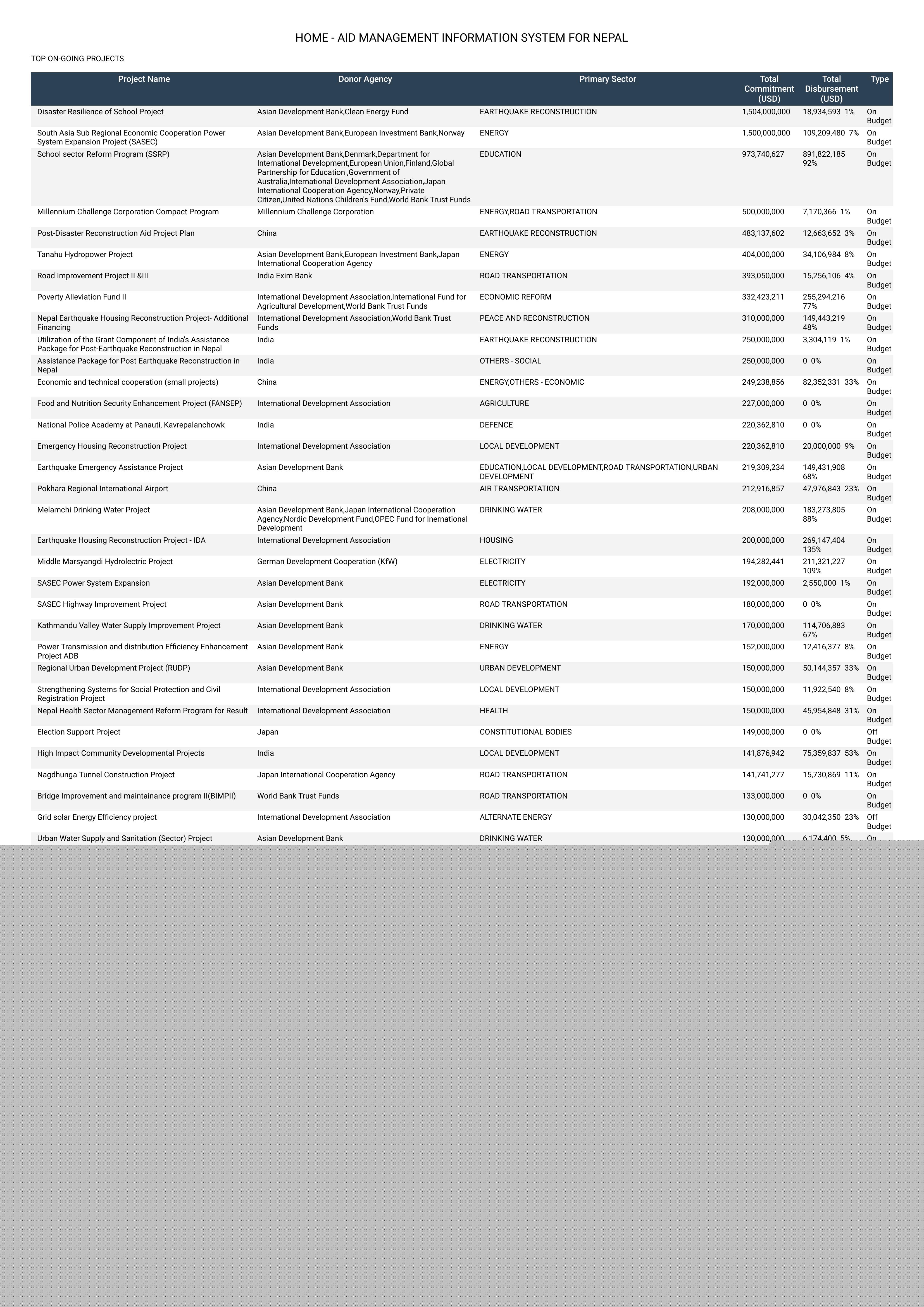 HOME - AID MANAGEMENT INFORMATION SYSTEM FOR NEPAL

TOP ON-GOING PROJECTS

| Project Name | Donor Agency | Primary Sector | Total Commitment (USD) | Total Disbursement (USD) | Type |
|---|---|---|---|---|---|
| Disaster Resilience of School Project | Asian Development Bank,Clean Energy Fund | EARTHQUAKE RECONSTRUCTION | 1,504,000,000 | 18,934,593 1% | On Budget |
| South Asia Sub Regional Economic Cooperation Power System Expansion Project (SASEC) | Asian Development Bank,European Investment Bank,Norway | ENERGY | 1,500,000,000 | 109,209,480 7% | On Budget |
| School sector Reform Program (SSRP) | Asian Development Bank,Denmark,Department for International Development,European Union,Finland,Global Partnership for Education ,Government of Australia,International Development Association,Japan International Cooperation Agency,Norway,Private Citizen,United Nations Children's Fund,World Bank Trust Funds | EDUCATION | 973,740,627 | 891,822,185 92% | On Budget |
| Millennium Challenge Corporation Compact Program | Millennium Challenge Corporation | ENERGY,ROAD TRANSPORTATION | 500,000,000 | 7,170,366 1% | On Budget |
| Post-Disaster Reconstruction Aid Project Plan | China | EARTHQUAKE RECONSTRUCTION | 483,137,602 | 12,663,652 3% | On Budget |
| Tanahu Hydropower Project | Asian Development Bank,European Investment Bank,Japan International Cooperation Agency | ENERGY | 404,000,000 | 34,106,984 8% | On Budget |
| Road Improvement Project II &III | India Exim Bank | ROAD TRANSPORTATION | 393,050,000 | 15,256,106 4% | On Budget |
| Poverty Alleviation Fund II | International Development Association,International Fund for Agricultural Development,World Bank Trust Funds | ECONOMIC REFORM | 332,423,211 | 255,294,216 77% | On Budget |
| Nepal Earthquake Housing Reconstruction Project- Additional Financing | International Development Association,World Bank Trust Funds | PEACE AND RECONSTRUCTION | 310,000,000 | 149,443,219 48% | On Budget |
| Utilization of the Grant Component of India's Assistance Package for Post-Earthquake Reconstruction in Nepal | India | EARTHQUAKE RECONSTRUCTION | 250,000,000 | 3,304,119 1% | On Budget |
| Assistance Package for Post Earthquake Reconstruction in Nepal | India | OTHERS - SOCIAL | 250,000,000 | 0 0% | On Budget |
| Economic and technical cooperation (small projects) | China | ENERGY,OTHERS - ECONOMIC | 249,238,856 | 82,352,331 33% | On Budget |
| Food and Nutrition Security Enhancement Project (FANSEP) | International Development Association | AGRICULTURE | 227,000,000 | 0 0% | On Budget |
| National Police Academy at Panauti, Kavrepalanchowk | India | DEFENCE | 220,362,810 | 0 0% | On Budget |
| Emergency Housing Reconstruction Project | International Development Association | LOCAL DEVELOPMENT | 220,362,810 | 20,000,000 9% | On Budget |
| Earthquake Emergency Assistance Project | Asian Development Bank | EDUCATION,LOCAL DEVELOPMENT,ROAD TRANSPORTATION,URBAN DEVELOPMENT | 219,309,234 | 149,431,908 68% | On Budget |
| Pokhara Regional International Airport | China | AIR TRANSPORTATION | 212,916,857 | 47,976,843 23% | On Budget |
| Melamchi Drinking Water Project | Asian Development Bank,Japan International Cooperation Agency,Nordic Development Fund,OPEC Fund for Inernational Development | DRINKING WATER | 208,000,000 | 183,273,805 88% | On Budget |
| Earthquake Housing Reconstruction Project - IDA | International Development Association | HOUSING | 200,000,000 | 269,147,404 135% | On Budget |
| Middle Marsyangdi Hydrolectric Project | German Development Cooperation (KfW) | ELECTRICITY | 194,282,441 | 211,321,227 109% | On Budget |
| SASEC Power System Expansion | Asian Development Bank | ELECTRICITY | 192,000,000 | 2,550,000 1% | On Budget |
| SASEC Highway Improvement Project | Asian Development Bank | ROAD TRANSPORTATION | 180,000,000 | 0 0% | On Budget |
| Kathmandu Valley Water Supply Improvement Project | Asian Development Bank | DRINKING WATER | 170,000,000 | 114,706,883 67% | On Budget |
| Power Transmission and distribution Efficiency Enhancement Project ADB | Asian Development Bank | ENERGY | 152,000,000 | 12,416,377 8% | On Budget |
| Regional Urban Development Project (RUDP) | Asian Development Bank | URBAN DEVELOPMENT | 150,000,000 | 50,144,357 33% | On Budget |
| Strengthening Systems for Social Protection and Civil Registration Project | International Development Association | LOCAL DEVELOPMENT | 150,000,000 | 11,922,540 8% | On Budget |
| Nepal Health Sector Management Reform Program for Result | International Development Association | HEALTH | 150,000,000 | 45,954,848 31% | On Budget |
| Election Support Project | Japan | CONSTITUTIONAL BODIES | 149,000,000 | 0 0% | Off Budget |
| High Impact Community Developmental Projects | India | LOCAL DEVELOPMENT | 141,876,942 | 75,359,837 53% | On Budget |
| Nagdhunga Tunnel Construction Project | Japan International Cooperation Agency | ROAD TRANSPORTATION | 141,741,277 | 15,730,869 11% | On Budget |
| Bridge Improvement and maintainance program II(BIMPII) | World Bank Trust Funds | ROAD TRANSPORTATION | 133,000,000 | 0 0% | On Budget |
| Grid solar Energy Efficiency project | International Development Association | ALTERNATE ENERGY | 130,000,000 | 30,042,350 23% | Off Budget |
| Urban Water Supply and Sanitation (Sector) Project | Asian Development Bank | DRINKING WATER | 130,000,000 | 6,174,400 5% | On |